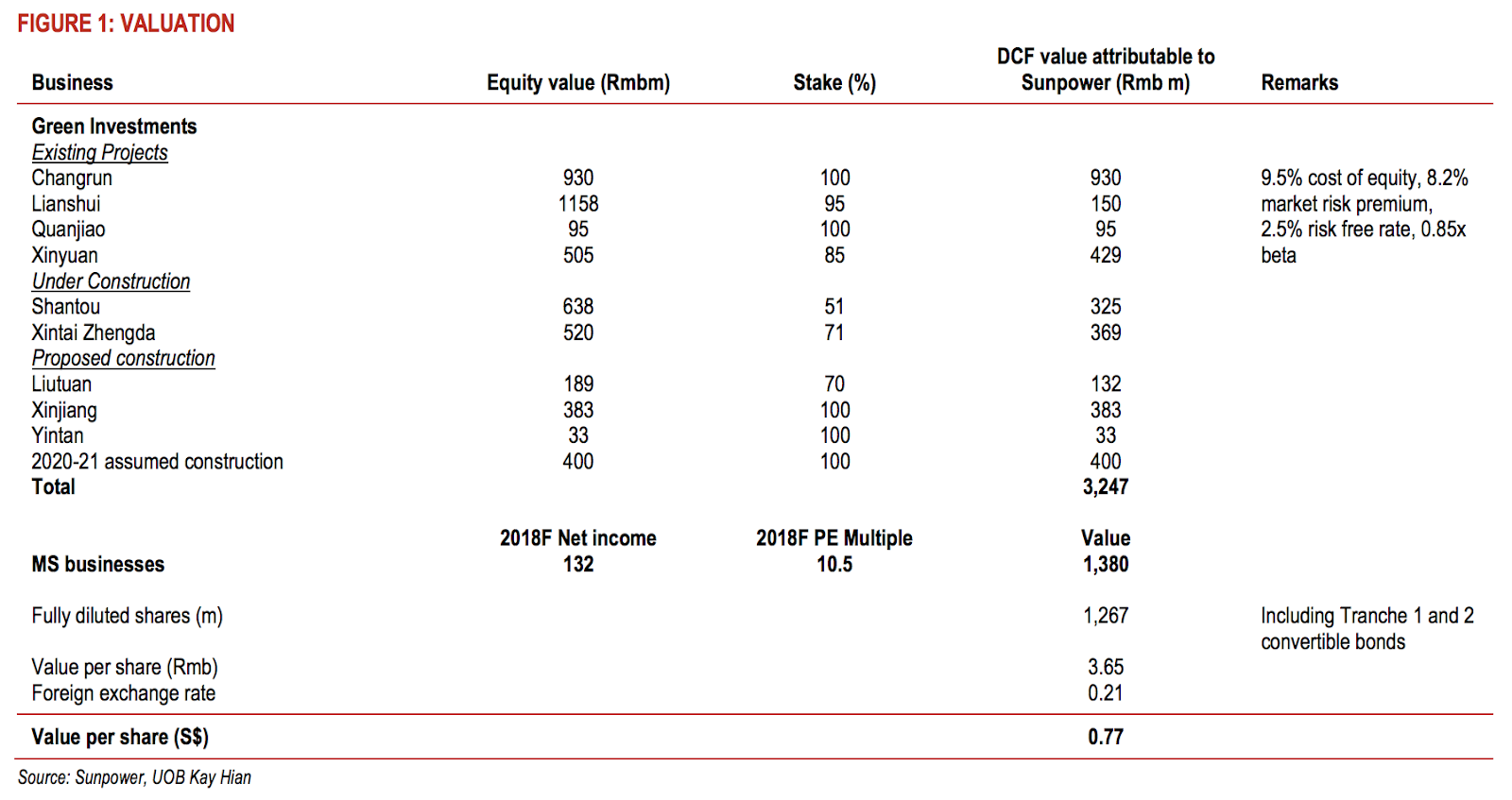 FIGURE 1: VALUATION

| Business | Equity value (Rmbm) | Stake (%) | DCF value attributable to Sunpower (Rmb m) | Remarks |
|---|---|---|---|---|
| Green Investments | | | | |
| Existing Projects | | | | |
| Changrun | 930 | 100 | 930 | 9.5% cost of equity, 8.2% market risk premium, 2.5% risk free rate, 0.85x beta |
| Lianshui | 1158 | 95 | 150 | |
| Quanjiao | 95 | 100 | 95 | |
| Xinyuan | 505 | 85 | 429 | |
| Under Construction | | | | |
| Shantou | 638 | 51 | 325 | |
| Xintai Zhengda | 520 | 71 | 369 | |
| Proposed construction | | | | |
| Liutuan | 189 | 70 | 132 | |
| Xinjiang | 383 | 100 | 383 | |
| Yintan | 33 | 100 | 33 | |
| 2020-21 assumed construction | 400 | 100 | 400 | |
| Total | | | 3,247 | |
| | 2018F Net income | 2018F PE Multiple | Value | |
| MS businesses | 132 | 10.5 | 1,380 | |
| Fully diluted shares (m) | | | 1,267 | Including Tranche 1 and 2 convertible bonds |
| Value per share (Rmb) | | | 3.65 | |
| Foreign exchange rate | | | 0.21 | |
| Value per share (S$) | | | 0.77 | |

Source: Sunpower, UOB Kay Hian